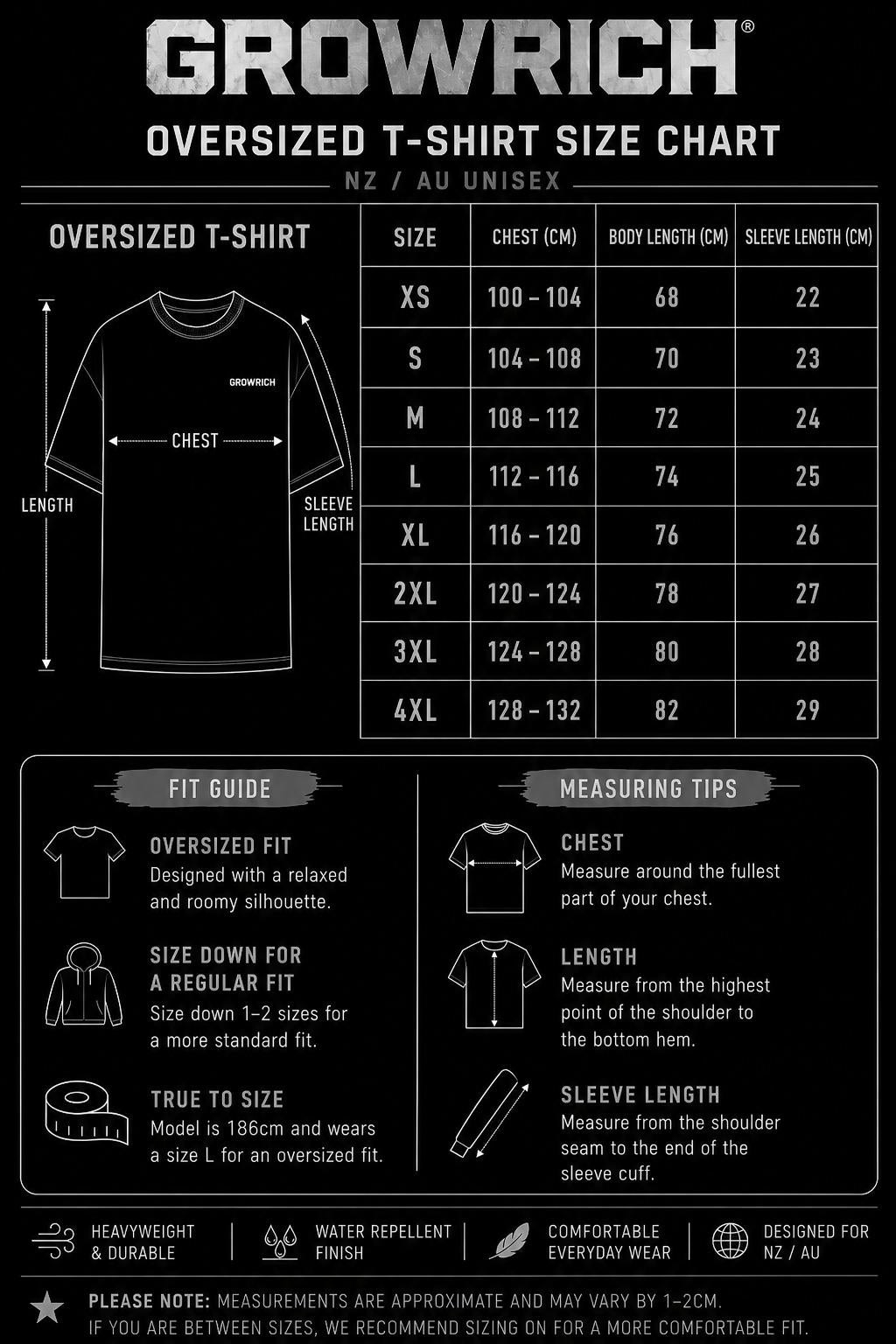 GROWRICH®

OVERSIZED T-SHIRT SIZE CHART

NZ / AU UNISEX

OVERSIZED T-SHIRT

GROWRICH

CHEST

LENGTH

SLEEVE LENGTH

| SIZE | CHEST (CM) | BODY LENGTH (CM) | SLEEVE LENGTH (CM) |
|---|---|---|---|
| XS | 100 – 104 | 68 | 22 |
| S | 104 – 108 | 70 | 23 |
| M | 108 – 112 | 72 | 24 |
| L | 112 – 116 | 74 | 25 |
| XL | 116 – 120 | 76 | 26 |
| 2XL | 120 – 124 | 78 | 27 |
| 3XL | 124 – 128 | 80 | 28 |
| 4XL | 128 – 132 | 82 | 29 |

FIT GUIDE

OVERSIZED FIT
Designed with a relaxed and roomy silhouette.

SIZE DOWN FOR A REGULAR FIT
Size down 1–2 sizes for a more standard fit.

TRUE TO SIZE
Model is 186cm and wears a size L for an oversized fit.

MEASURING TIPS

CHEST
Measure around the fullest part of your chest.

LENGTH
Measure from the highest point of the shoulder to the bottom hem.

SLEEVE LENGTH
Measure from the shoulder seam to the end of the sleeve cuff.

HEAVYWEIGHT & DURABLE

WATER REPELLENT FINISH

COMFORTABLE EVERYDAY WEAR

DESIGNED FOR NZ / AU

PLEASE NOTE: MEASUREMENTS ARE APPROXIMATE AND MAY VARY BY 1–2CM.
IF YOU ARE BETWEEN SIZES, WE RECOMMEND SIZING ON FOR A MORE COMFORTABLE FIT.